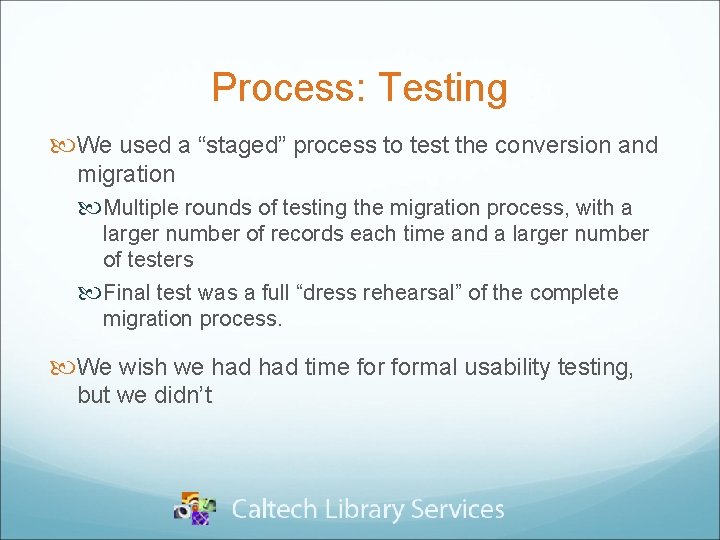 Process: Testing

We used a “staged” process to test the conversion and migration

Multiple rounds of testing the migration process, with a larger number of records each time and a larger number of testers

Final test was a full “dress rehearsal” of the complete migration process.

We wish we had had time for formal usability testing, but we didn’t

Caltech Library Services